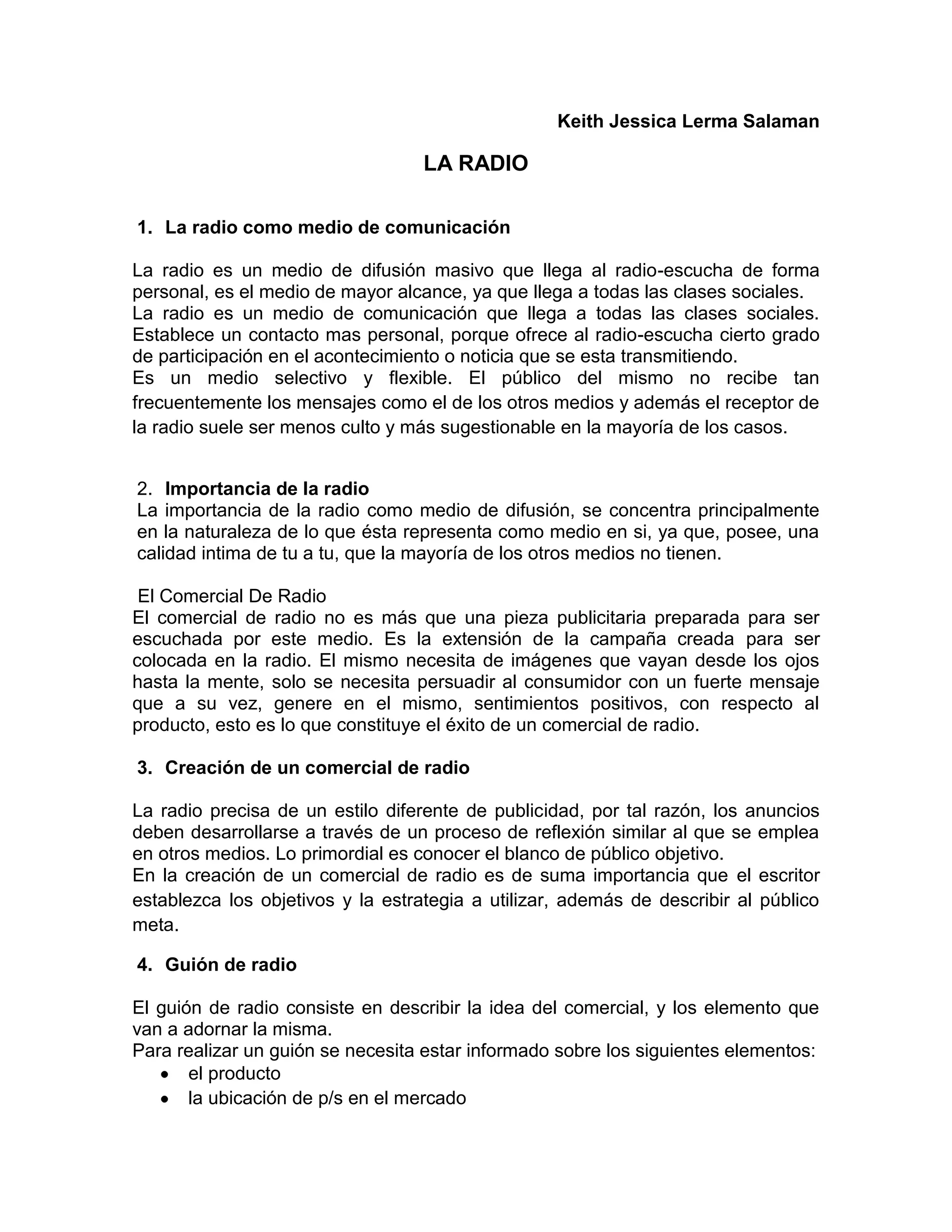 Keith Jessica Lerma Salaman

LA RADIO

1. La radio como medio de comunicación

La radio es un medio de difusión masivo que llega al radio-escucha de forma personal, es el medio de mayor alcance, ya que llega a todas las clases sociales.
La radio es un medio de comunicación que llega a todas las clases sociales. Establece un contacto mas personal, porque ofrece al radio-escucha cierto grado de participación en el acontecimiento o noticia que se esta transmitiendo.
Es un medio selectivo y flexible. El público del mismo no recibe tan frecuentemente los mensajes como el de los otros medios y además el receptor de la radio suele ser menos culto y más sugestionable en la mayoría de los casos.

2. Importancia de la radio
La importancia de la radio como medio de difusión, se concentra principalmente en la naturaleza de lo que ésta representa como medio en si, ya que, posee, una calidad intima de tu a tu, que la mayoría de los otros medios no tienen.

El Comercial De Radio
El comercial de radio no es más que una pieza publicitaria preparada para ser escuchada por este medio. Es la extensión de la campaña creada para ser colocada en la radio. El mismo necesita de imágenes que vayan desde los ojos hasta la mente, solo se necesita persuadir al consumidor con un fuerte mensaje que a su vez, genere en el mismo, sentimientos positivos, con respecto al producto, esto es lo que constituye el éxito de un comercial de radio.

3. Creación de un comercial de radio

La radio precisa de un estilo diferente de publicidad, por tal razón, los anuncios deben desarrollarse a través de un proceso de reflexión similar al que se emplea en otros medios. Lo primordial es conocer el blanco de público objetivo.
En la creación de un comercial de radio es de suma importancia que el escritor establezca los objetivos y la estrategia a utilizar, además de describir al público meta.

4. Guión de radio

El guión de radio consiste en describir la idea del comercial, y los elemento que van a adornar la misma.
Para realizar un guión se necesita estar informado sobre los siguientes elementos:
• el producto
• la ubicación de p/s en el mercado